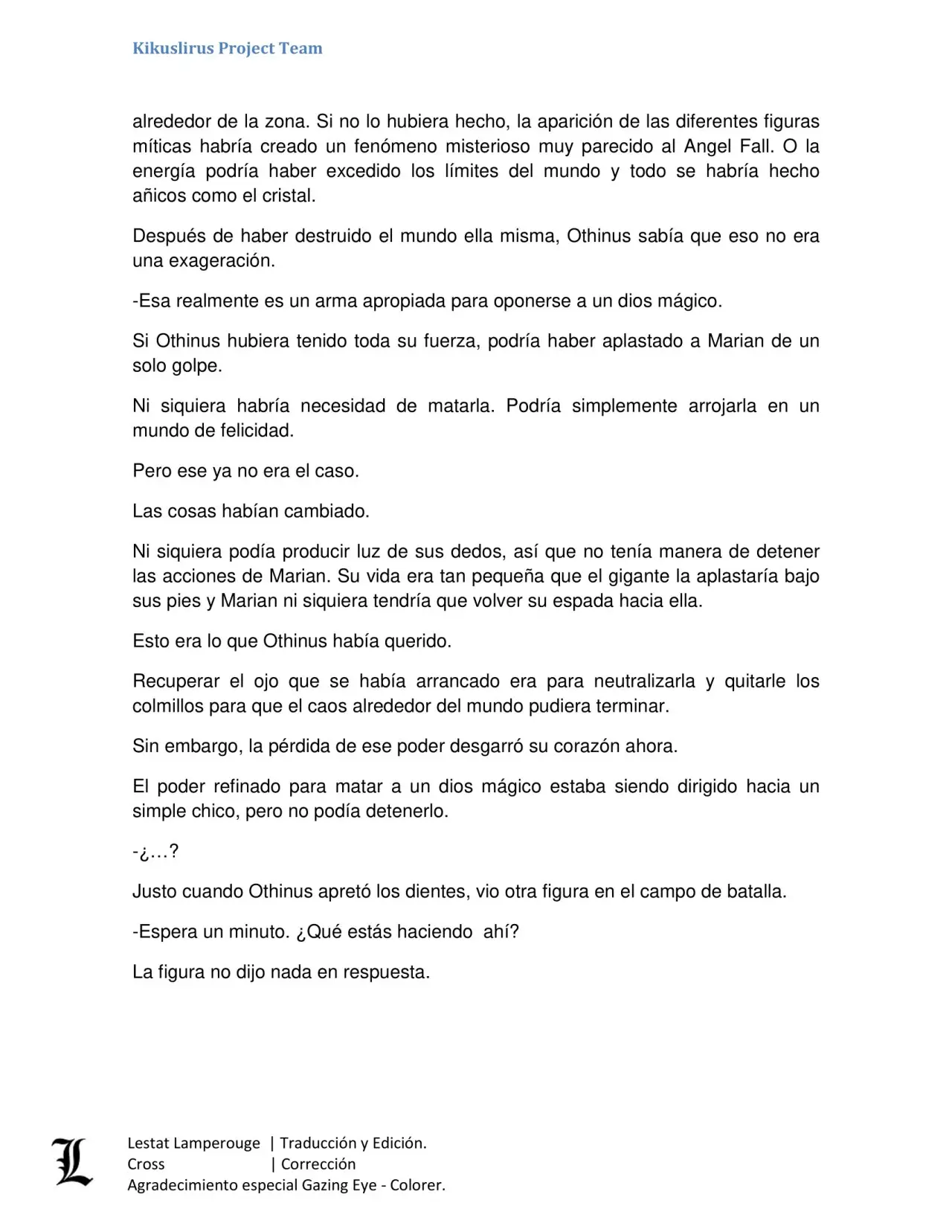 Kikuslirus Project Team

alrededor de la zona. Si no lo hubiera hecho, la aparición de las diferentes figuras míticas habría creado un fenómeno misterioso muy parecido al Angel Fall. O la energía podría haber excedido los límites del mundo y todo se habría hecho añicos como el cristal.

Después de haber destruido el mundo ella misma, Othinus sabía que eso no era una exageración.

-Esa realmente es un arma apropiada para oponerse a un dios mágico.

Si Othinus hubiera tenido toda su fuerza, podría haber aplastado a Marian de un solo golpe.

Ni siquiera habría necesidad de matarla. Podría simplemente arrojarla en un mundo de felicidad.

Pero ese ya no era el caso.

Las cosas habían cambiado.

Ni siquiera podía producir luz de sus dedos, así que no tenía manera de detener las acciones de Marian. Su vida era tan pequeña que el gigante la aplastaría bajo sus pies y Marian ni siquiera tendría que volver su espada hacia ella.

Esto era lo que Othinus había querido.

Recuperar el ojo que se había arrancado era para neutralizarla y quitarle los colmillos para que el caos alrededor del mundo pudiera terminar.

Sin embargo, la pérdida de ese poder desgarró su corazón ahora.

El poder refinado para matar a un dios mágico estaba siendo dirigido hacia un simple chico, pero no podía detenerlo.

-¿…?

Justo cuando Othinus apretó los dientes, vio otra figura en el campo de batalla.

-Espera un minuto. ¿Qué estás haciendo ahí?

La figura no dijo nada en respuesta.

L

Lestat Lamperouge | Traducción y Edición.
Cross | Corrección
Agradecimiento especial Gazing Eye - Colorer.